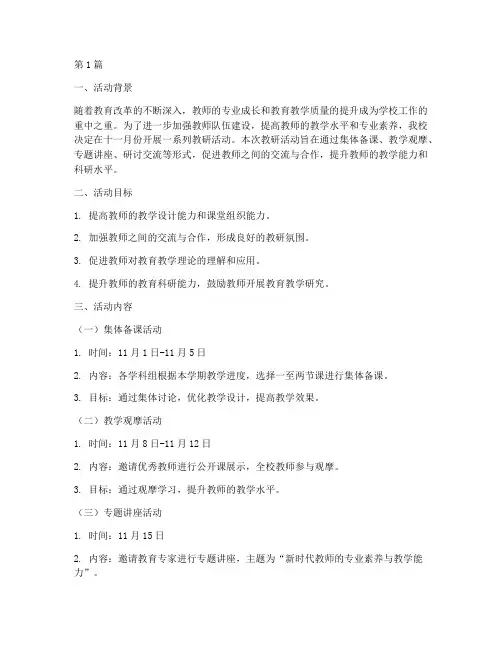 第1篇

一、活动背景

随着教育改革的不断深入，教师的专业成长和教育教学质量的提升成为学校工作的重中之重。为了进一步加强教师队伍建设，提高教师的教学水平和专业素养，我校决定在十一月份开展一系列教研活动。本次教研活动旨在通过集体备课、教学观摩、专题讲座、研讨交流等形式，促进教师之间的交流与合作，提升教师的教学能力和科研水平。

二、活动目标

1. 提高教师的教学设计能力和课堂组织能力。

2. 加强教师之间的交流与合作，形成良好的教研氛围。

3. 促进教师对教育教学理论的理解和应用。

4. 提升教师的教育科研能力，鼓励教师开展教育教学研究。

三、活动内容

（一）集体备课活动

1. 时间：11月1日-11月5日

2. 内容：各学科组根据本学期教学进度，选择一至两节课进行集体备课。

3. 目标：通过集体讨论，优化教学设计，提高教学效果。

（二）教学观摩活动

1. 时间：11月8日-11月12日

2. 内容：邀请优秀教师进行公开课展示，全校教师参与观摩。

3. 目标：通过观摩学习，提升教师的教学水平。

（三）专题讲座活动

1. 时间：11月15日

2. 内容：邀请教育专家进行专题讲座，主题为“新时代教师的专业素养与教学能力”。